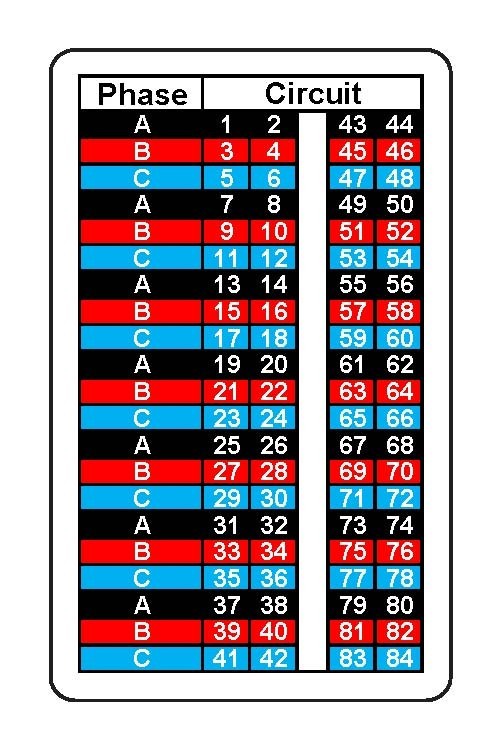 | Phase | Circuit | | | |
|---|---|---|---|---|
| A | 1 | 2 | 43 | 44 |
| B | 3 | 4 | 45 | 46 |
| C | 5 | 6 | 47 | 48 |
| A | 7 | 8 | 49 | 50 |
| B | 9 | 10 | 51 | 52 |
| C | 11 | 12 | 53 | 54 |
| A | 13 | 14 | 55 | 56 |
| B | 15 | 16 | 57 | 58 |
| C | 17 | 18 | 59 | 60 |
| A | 19 | 20 | 61 | 62 |
| B | 21 | 22 | 63 | 64 |
| C | 23 | 24 | 65 | 66 |
| A | 25 | 26 | 67 | 68 |
| B | 27 | 28 | 69 | 70 |
| C | 29 | 30 | 71 | 72 |
| A | 31 | 32 | 73 | 74 |
| B | 33 | 34 | 75 | 76 |
| C | 35 | 36 | 77 | 78 |
| A | 37 | 38 | 79 | 80 |
| B | 39 | 40 | 81 | 82 |
| C | 41 | 42 | 83 | 84 |